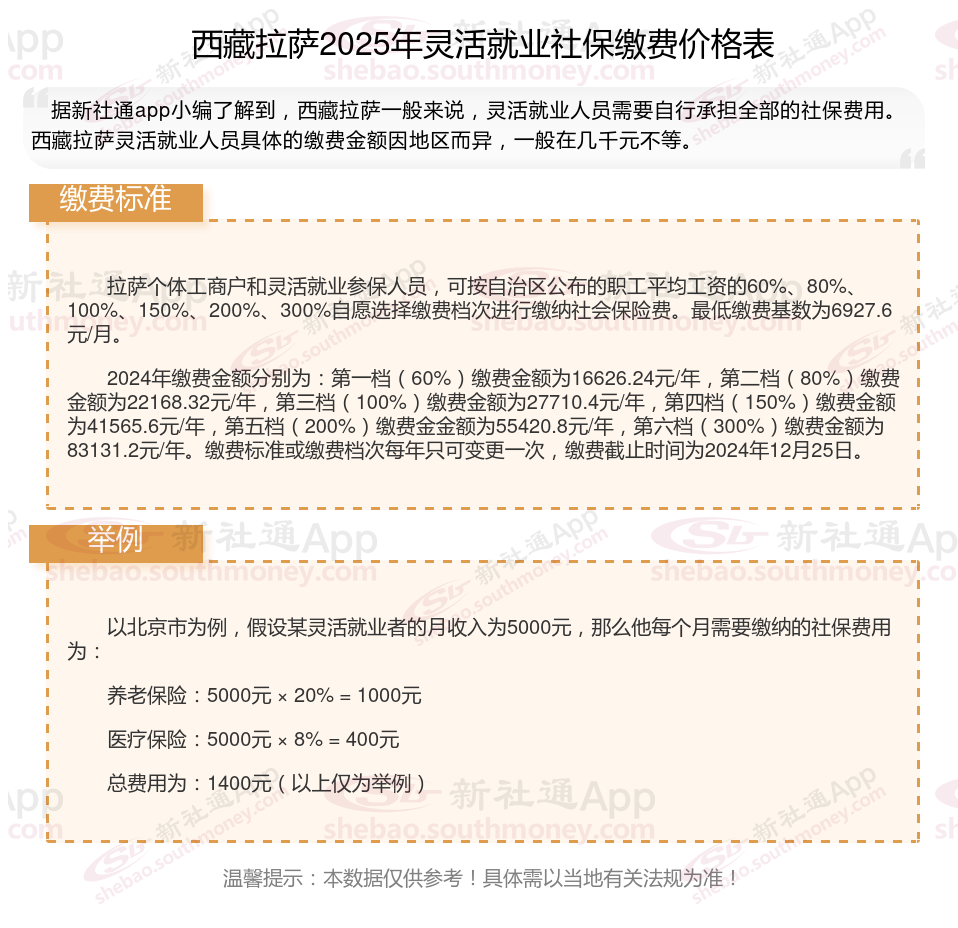 西藏拉萨2025年灵活就业社保缴费价格表

据新社通app小编了解到，西藏拉萨一般来说，灵活就业人员需要自行承担全部的社保费用。西藏拉萨灵活就业人员具体的缴费金额因地区而异，一般在几千元不等。

缴费标准

拉萨个体工商户和灵活就业参保人员，可按自治区公布的职工平均工资的60%、80%、100%、150%、200%、300%自愿选择缴费档次进行缴纳社会保险费。最低缴费基数为6927.6元/月。

2024年缴费金额分别为：第一档（60%）缴费金额为16626.24元/年，第二档（80%）缴费金额为22168.32元/年，第三档（100%）缴费金额为27710.4元/年，第四档（150%）缴费金额为41565.6元/年，第五档（200%）缴费金金额为55420.8元/年，第六档（300%）缴费金额为83131.2元/年。缴费标准或缴费档次每年只可变更一次，缴费截止时间为2024年12月25日。

举例

以北京市为例，假设某灵活就业者的月收入为5000元，那么他每个月需要缴纳的社保费用为：

养老保险：5000元 × 20% = 1000元

医疗保险：5000元 × 8% = 400元

总费用为：1400元（以上仅为举例）

温馨提示：本数据仅供参考！具体需以当地有关法规为准！

新社通App
shebao.southmoney.com